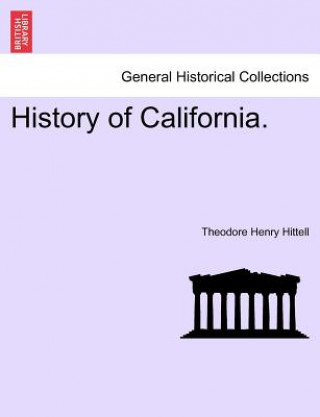 BRITISH LIBRARY

General Historical Collections

History of California.

Theodore Henry Hittell